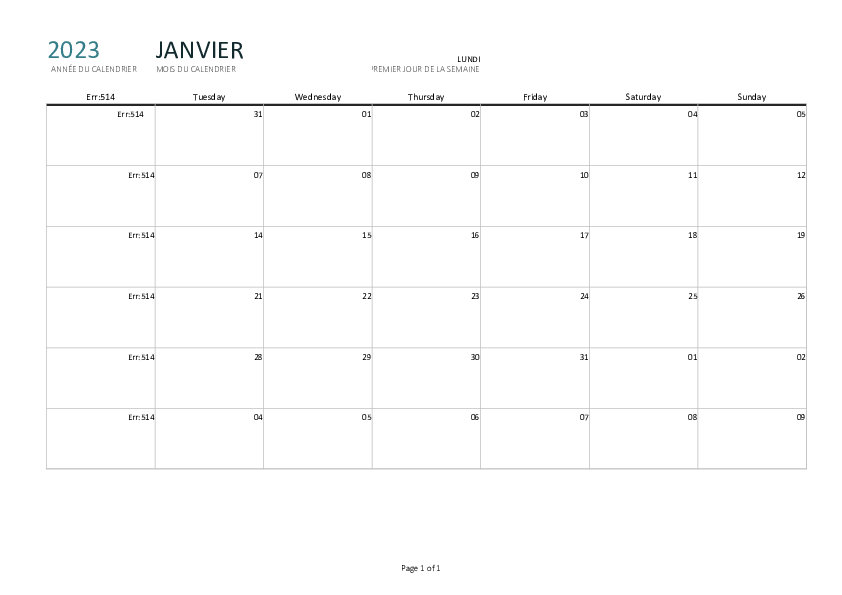 2023
ANNÉE DU CALENDRIER

JANVIER
MOIS DU CALENDRIER

LUNDI
PREMIER JOUR DE LA SEMAINE

| Err:514 | Tuesday | Wednesday | Thursday | Friday | Saturday | Sunday |
|---|---|---|---|---|---|---|
| Err:514 | 31 | 01 | 02 | 03 | 04 | 05 |
| Err:514 | 07 | 08 | 09 | 10 | 11 | 12 |
| Err:514 | 14 | 15 | 16 | 17 | 18 | 19 |
| Err:514 | 21 | 22 | 23 | 24 | 25 | 26 |
| Err:514 | 28 | 29 | 30 | 31 | 01 | 02 |
| Err:514 | 04 | 05 | 06 | 07 | 08 | 09 |

Page 1 of 1